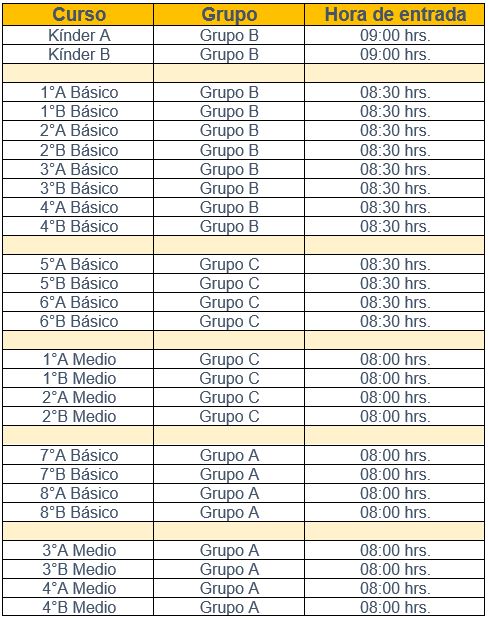 | Curso | Grupo | Hora de entrada |
|---|---|---|
| Kínder A | Grupo B | 09:00 hrs. |
| Kínder B | Grupo B | 09:00 hrs. |
| | | |
| 1°A Básico | Grupo B | 08:30 hrs. |
| 1°B Básico | Grupo B | 08:30 hrs. |
| 2°A Básico | Grupo B | 08:30 hrs. |
| 2°B Básico | Grupo B | 08:30 hrs. |
| 3°A Básico | Grupo B | 08:30 hrs. |
| 3°B Básico | Grupo B | 08:30 hrs. |
| 4°A Básico | Grupo B | 08:30 hrs. |
| 4°B Básico | Grupo B | 08:30 hrs. |
| | | |
| 5°A Básico | Grupo C | 08:30 hrs. |
| 5°B Básico | Grupo C | 08:30 hrs. |
| 6°A Básico | Grupo C | 08:30 hrs. |
| 6°B Básico | Grupo C | 08:30 hrs. |
| | | |
| 1°A Medio | Grupo C | 08:00 hrs. |
| 1°B Medio | Grupo C | 08:00 hrs. |
| 2°A Medio | Grupo C | 08:00 hrs. |
| 2°B Medio | Grupo C | 08:00 hrs. |
| | | |
| 7°A Básico | Grupo A | 08:00 hrs. |
| 7°B Básico | Grupo A | 08:00 hrs. |
| 8°A Básico | Grupo A | 08:00 hrs. |
| 8°B Básico | Grupo A | 08:00 hrs. |
| | | |
| 3°A Medio | Grupo A | 08:00 hrs. |
| 3°B Medio | Grupo A | 08:00 hrs. |
| 4°A Medio | Grupo A | 08:00 hrs. |
| 4°B Medio | Grupo A | 08:00 hrs. |